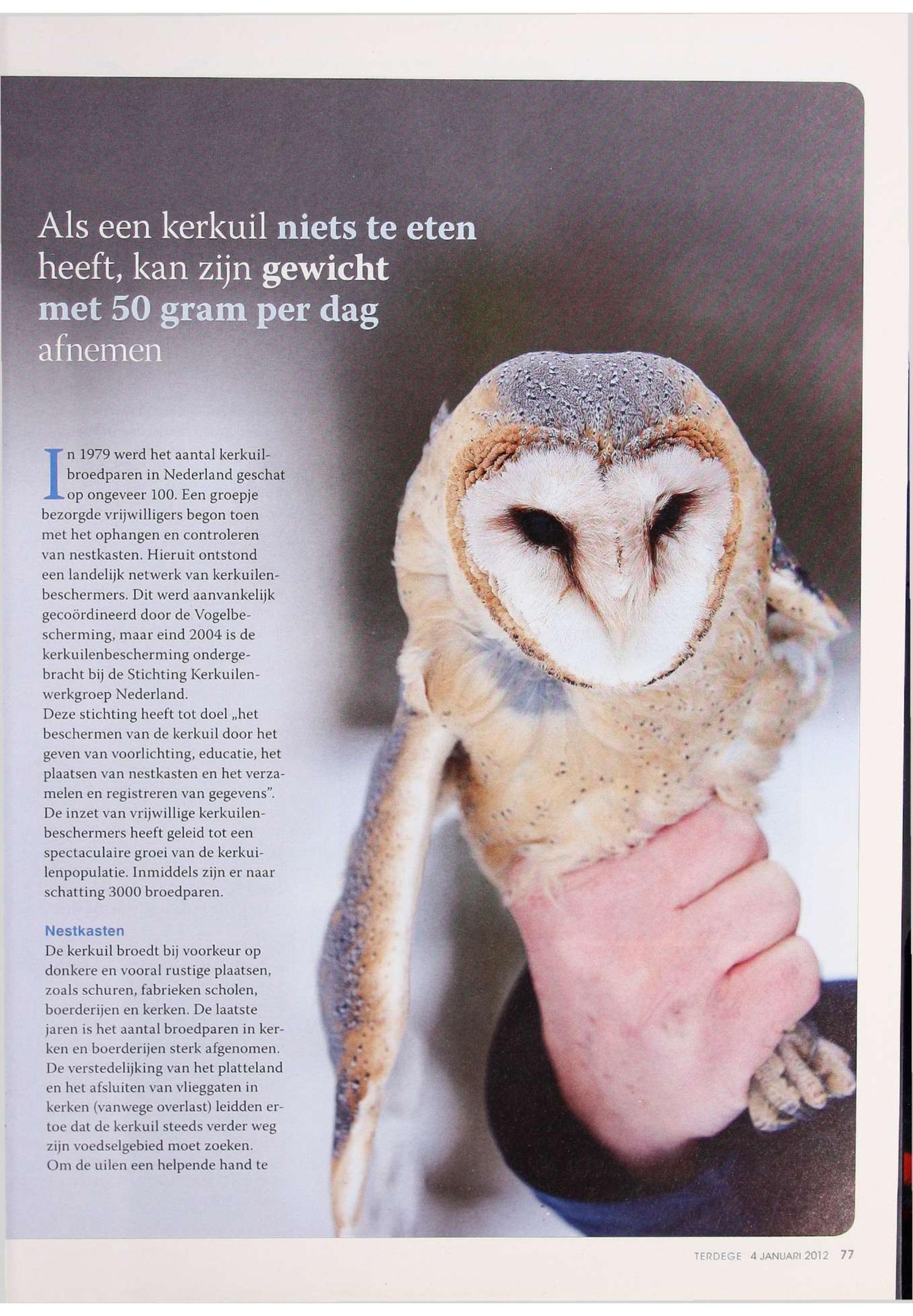 Als een kerkuil niets te eten heeft, kan zijn gewicht met 50 gram per dag afnemen

In 1979 werd het aantal kerkuilbroedparen in Nederland geschat op ongeveer 100. Een groepje bezorgde vrijwilligers begon toen met het ophangen en controleren van nestkasten. Hieruit ontstond een landelijk netwerk van kerkuilenbeschermers. Dit werd aanvankelijk gecoördineerd door de Vogelbescherming, maar eind 2004 is de kerkuilenbescherming ondergebracht bij de Stichting Kerkuilenwerkgroep Nederland.
Deze stichting heeft tot doel „het beschermen van de kerkuil door het geven van voorlichting, educatie, het plaatsen van nestkasten en het verzamelen en registreren van gegevens". De inzet van vrijwillige kerkuilenbeschermers heeft geleid tot een spectaculaire groei van de kerkuilenpopulatie. Inmiddels zijn er naar schatting 3000 broedparen.

Nestkasten
De kerkuil broedt bij voorkeur op donkere en vooral rustige plaatsen, zoals schuren, fabrieken scholen, boerderijen en kerken. De laatste jaren is het aantal broedparen in kerken en boerderijen sterk afgenomen. De verstedelijking van het platteland en het afsluiten van vlieggaten in kerken (vanwege overlast) leidden ertoe dat de kerkuil steeds verder weg zijn voedselgebied moet zoeken.
Om de uilen een helpende hand te

TERDEGE 4 JANUARI 2012 77